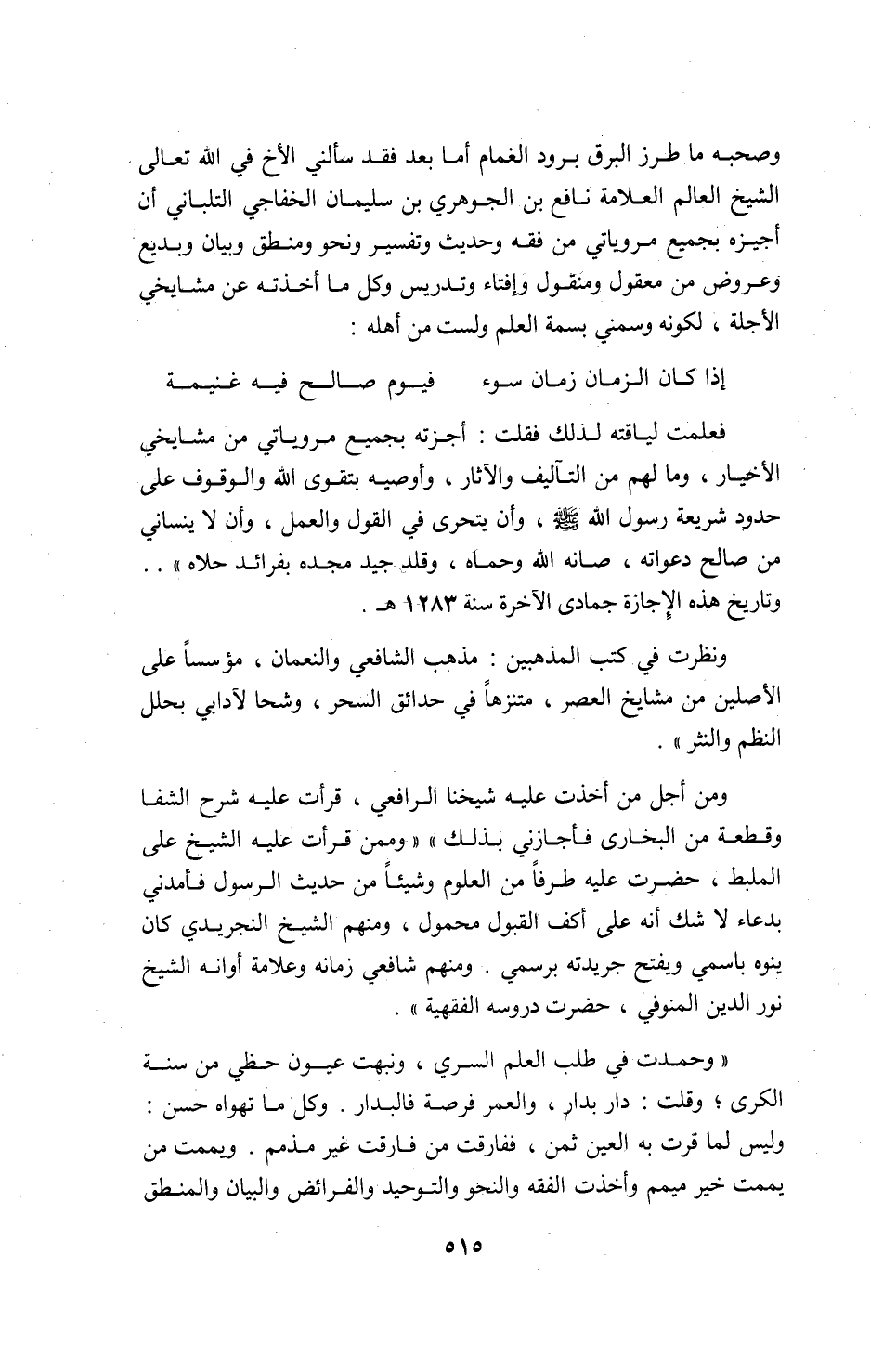 وصحبه ما طرز البرق برود الغمام أما بعد فقد سألني الأخ في الله تعالى الشيخ العالم العلامة نافع بن الجوهري بن سليمان الخفاجي التلباني أن أجيزه بجميع مروياتي من فقه وحديث وتفسير ونحو ومنطق وبيان وبديع وعروض من معقول ومنقول وإفتاء وتدريس وكل ما أخذته عن مشايخي الأجلة ، لكونه وسمني بسمة العلم ولست من أهله :

إذا كان الزمان زمان سوء فيوم صالح فيه غنيمة

فعلمت لياقته لذلك فقلت : أجزته بجميع مروياتي من مشايخي الأخيار ، وما لهم من التآليف والآثار ، وأوصيه بتقوى الله والوقوف على حدود شريعة رسول الله ﷺ ، وأن يتحرى في القول والعمل ، وأن لا ينساني من صالح دعواته ، صانه الله وحماه ، وقلد جيد مجده بفرائد حلاه » . . وتاريخ هذه الإجازة جمادى الآخرة سنة ١٢٨٣ هـ .

ونظرت في كتب المذهبين : مذهب الشافعي والنعمان ، مؤسساً على الأصلين من مشايخ العصر ، متنزهاً في حدائق السحر ، وشحا لآدابي بحلل النظم والنثر » .

ومن أجل من أخذت عليه شيخنا الرافعي ، قرأت عليه شرح الشفا وقطعة من البخارى فأجازني بذلك » « وممن قرأت عليه الشيخ على الملبط ، حضرت عليه طرفاً من العلوم وشيئاً من حديث الرسول فأمدني بدعاء لا شك أنه على أكف القبول محمول ، ومنهم الشيخ النجريدي كان ينوه باسمي ويفتح جريدته برسمي . ومنهم شافعي زمانه وعلامة أوانه الشيخ نور الدين المنوفي ، حضرت دروسه الفقهية » .

« وحمدت في طلب العلم السري ، ونبهت عيون حظي من سنة الكرى ؛ وقلت : دار بدار ، والعمر فرصة فالبدار . وكل ما تهواه حسن : وليس لما قرت به العين ثمن ، ففارقت من فارقت غير مذمم . ويممت من يممت خير ميمم وأخذت الفقه والنحو والتوحيد والفرائض والبيان والمنطق

٥١٥